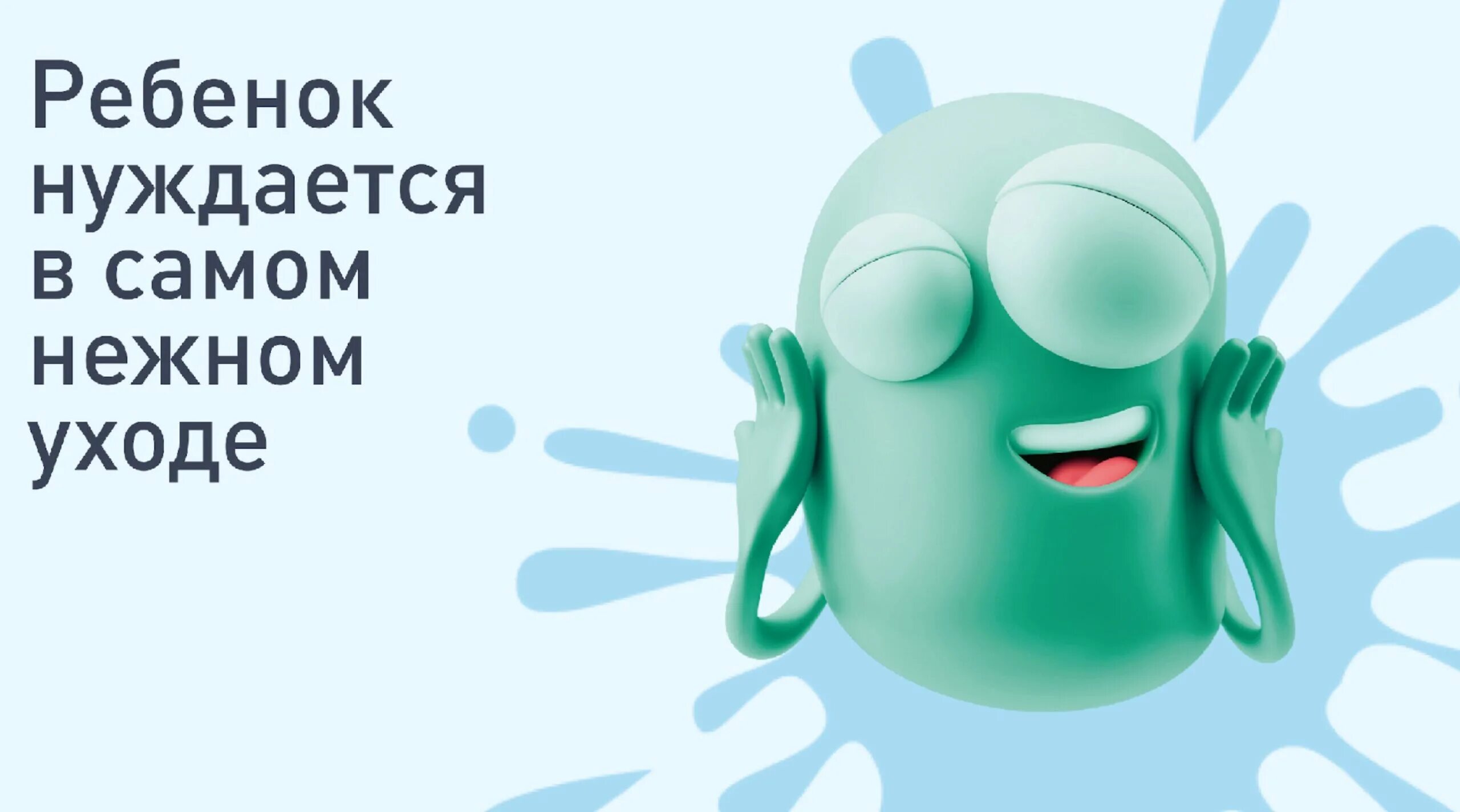 Ребенок нуждается в самом нежном уходе